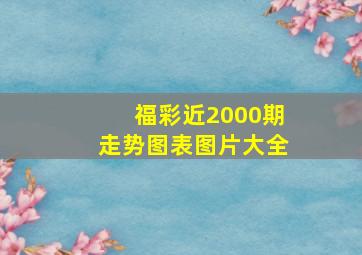 福彩近2000期
走势图表图片大全